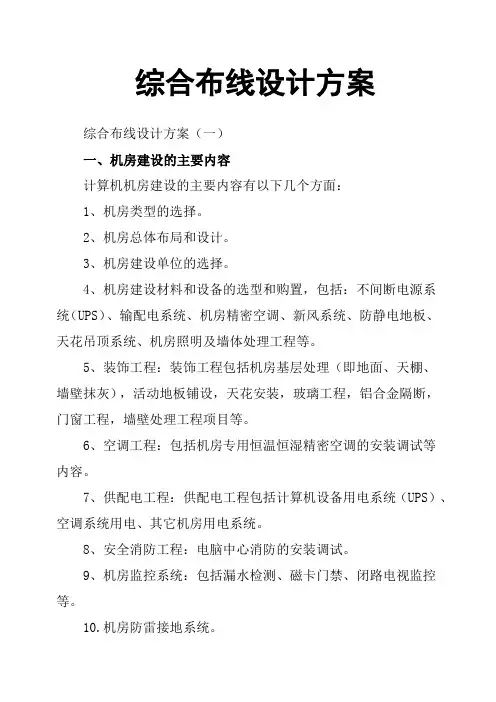 综合布线设计方案

综合布线设计方案（一）

一、机房建设的主要内容

计算机机房建设的主要内容有以下几个方面：

1、机房类型的选择。

2、机房总体布局和设计。

3、机房建设单位的选择。

4、机房建设材料和设备的选型和购置，包括：不间断电源系统（UPS）、输配电系统、机房精密空调、新风系统、防静电地板、天花吊顶系统、机房照明及墙体处理工程等。

5、装饰工程：装饰工程包括机房基层处理（即地面、天棚、墙壁抹灰），活动地板铺设，天花安装，玻璃工程，铝合金隔断，门窗工程，墙壁处理工程项目等。

6、空调工程：包括机房专用恒温恒湿精密空调的安装调试等内容。

7、供配电工程：供配电工程包括计算机设备用电系统（UPS）、空调系统用电、其它机房用电系统。

8、安全消防工程：电脑中心消防的安装调试。

9、机房监控系统：包括漏水检测、磁卡门禁、闭路电视监控等。

10.机房防雷接地系统。